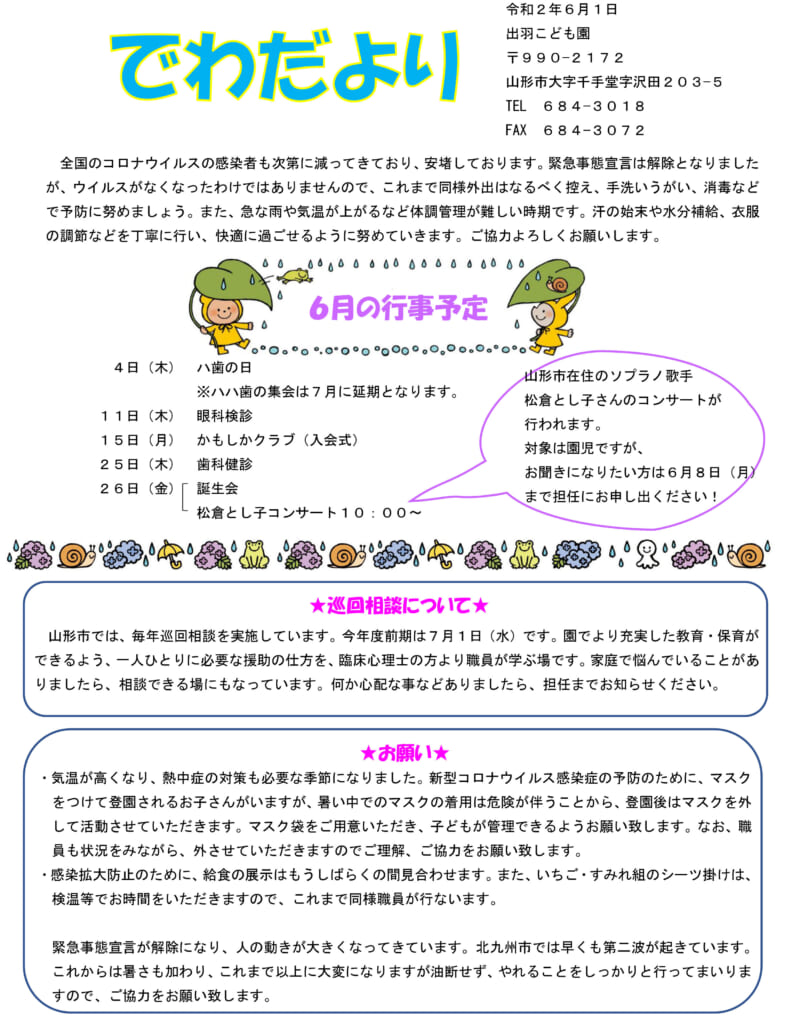 でわだより

令和２年６月１日
出羽こども園
〒９９０-２１７２
山形市大字千手堂字沢田２０３-５
TEL　６８４-３０１８
FAX　６８４-３０７２

全国のコロナウイルスの感染者も次第に減ってきており、安堵しております。緊急事態宣言は解除となりましたが、ウイルスがなくなったわけではありませんので、これまで同様外出はなるべく控え、手洗いうがい、消毒などで予防に努めましょう。また、急な雨や気温が上がるなど体調管理が難しい時期です。汗の始末や水分補給、衣服の調節などを丁寧に行い、快適に過ごせるように努めていきます。ご協力よろしくお願いします。

6月の行事予定

４日（木）　ハ歯の日
※ハハ歯の集会は７月に延期となります。
１１日（木）　眼科検診
１５日（月）　かもしかクラブ（入会式）
２５日（木）　歯科健診
２６日（金）　誕生会
松倉とし子コンサート１０：００～

山形市在住のソプラノ歌手
松倉とし子さんのコンサートが
行われます。
対象は園児ですが、
お聞きになりたい方は６月８日（月）
まで担任にお申し出ください！

★巡回相談について★
山形市では、毎年巡回相談を実施しています。今年度前期は７月１日（水）です。園でより充実した教育・保育ができるよう、一人ひとりに必要な援助の仕方を、臨床心理士の方より職員が学ぶ場です。家庭で悩んでいることがありましたら、相談できる場にもなっています。何か心配な事などありましたら、担任までお知らせください。

★お願い★
・気温が高くなり、熱中症の対策も必要な季節になりました。新型コロナウイルス感染症の予防のために、マスクをつけて登園されるお子さんがいますが、暑い中でのマスクの着用は危険が伴うことから、登園後はマスクを外して活動させていただきます。マスク袋をご用意いただき、子どもが管理できるようお願い致します。なお、職員も状況をみながら、外させていただきますのでご理解、ご協力をお願い致します。
・感染拡大防止のために、給食の展示はもうしばらくの間見合わせます。また、いちご・すみれ組のシーツ掛けは、検温等でお時間をいただきますので、これまで同様職員が行ないます。

緊急事態宣言が解除になり、人の動きが大きくなってきています。北九州市では早くも第二波が起きています。これからは暑さも加わり、これまで以上に大変になりますが油断せず、やれることをしっかりと行ってまいりますので、ご協力をお願い致します。